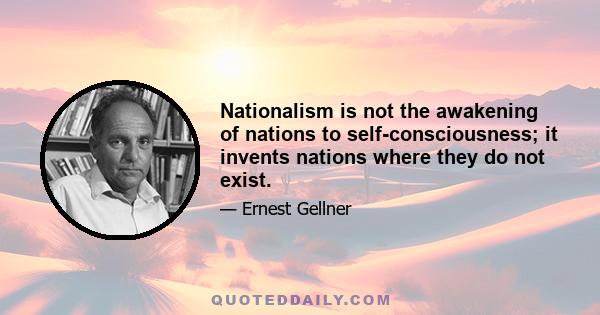 Nationalism is not the awakening of nations to self-consciousness; it invents nations where they do not exist.

— Ernest Gellner

QUOTEDDAILY.COM